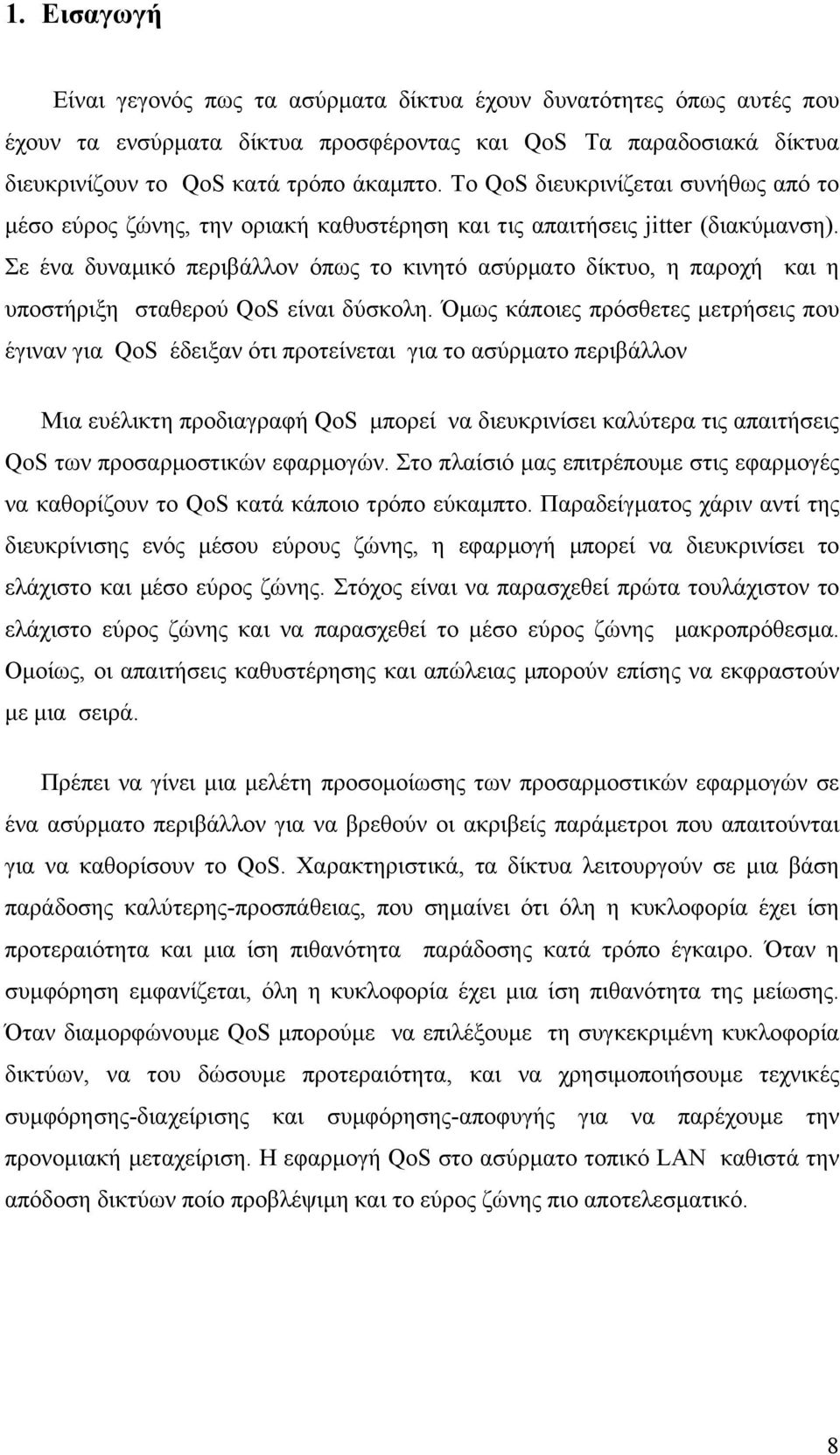 1. Εισαγωγή

Είναι γεγονός πως τα ασύρματα δίκτυα έχουν δυνατότητες όπως αυτές που έχουν τα ενσύρματα δίκτυα προσφέροντας και QoS Τα παραδοσιακά δίκτυα διευκρινίζουν το QoS κατά τρόπο άκαμπτο. Το QoS διευκρινίζεται συνήθως από το μέσο εύρος ζώνης, την οριακή καθυστέρηση και τις απαιτήσεις jitter (διακύμανση). Σε ένα δυναμικό περιβάλλον όπως το κινητό ασύρματο δίκτυο, η παροχή και η υποστήριξη σταθερού QoS είναι δύσκολη. Όμως κάποιες πρόσθετες μετρήσεις που έγιναν για QoS έδειξαν ότι προτείνεται για το ασύρματο περιβάλλον

Μια ευέλικτη προδιαγραφή QoS μπορεί να διευκρινίσει καλύτερα τις απαιτήσεις QoS των προσαρμοστικών εφαρμογών. Στο πλαίσιό μας επιτρέπουμε στις εφαρμογές να καθορίζουν το QoS κατά κάποιο τρόπο εύκαμπτο. Παραδείγματος χάριν αντί της διευκρίνισης ενός μέσου εύρους ζώνης, η εφαρμογή μπορεί να διευκρινίσει το ελάχιστο και μέσο εύρος ζώνης. Στόχος είναι να παρασχεθεί πρώτα τουλάχιστον το ελάχιστο εύρος ζώνης και να παρασχεθεί το μέσο εύρος ζώνης μακροπρόθεσμα. Ομοίως, οι απαιτήσεις καθυστέρησης και απώλειας μπορούν επίσης να εκφραστούν με μια σειρά.

Πρέπει να γίνει μια μελέτη προσομοίωσης των προσαρμοστικών εφαρμογών σε ένα ασύρματο περιβάλλον για να βρεθούν οι ακριβείς παράμετροι που απαιτούνται για να καθορίσουν το QoS. Χαρακτηριστικά, τα δίκτυα λειτουργούν σε μια βάση παράδοσης καλύτερης-προσπάθειας, που σημαίνει ότι όλη η κυκλοφορία έχει ίση προτεραιότητα και μια ίση πιθανότητα παράδοσης κατά τρόπο έγκαιρο. Όταν η συμφόρηση εμφανίζεται, όλη η κυκλοφορία έχει μια ίση πιθανότητα της μείωσης. Όταν διαμορφώνουμε QoS μπορούμε να επιλέξουμε τη συγκεκριμένη κυκλοφορία δικτύων, να του δώσουμε προτεραιότητα, και να χρησιμοποιήσουμε τεχνικές συμφόρησης-διαχείρισης και συμφόρησης-αποφυγής για να παρέχουμε την προνομιακή μεταχείριση. Η εφαρμογή QoS στο ασύρματο τοπικό LAN καθιστά την απόδοση δικτύων ποίο προβλέψιμη και το εύρος ζώνης πιο αποτελεσματικό.

8